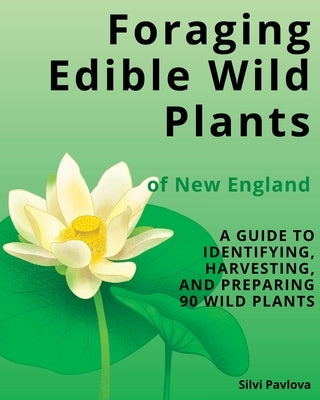 Foraging Edible Wild Plants

of New England

A GUIDE TO IDENTIFYING, HARVESTING, AND PREPARING 90 WILD PLANTS

Silvi Pavlova